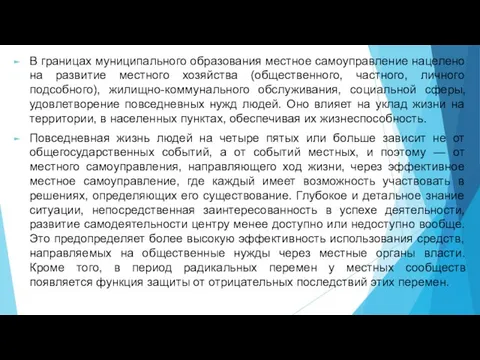 В границах муниципального образования местное самоуправление нацелено на развитие местного хозяйства (общественного, частного, личного подсобного), жилищно-коммунального обслуживания, социальной сферы, удовлетворение повседневных нужд людей. Оно влияет на уклад жизни на территории, в населенных пунктах, обеспечивая их жизнеспособность.

Повседневная жизнь людей на четыре пятых или больше зависит не от общегосударственных событий, а от событий местных, и поэтому — от местного самоуправления, направляющего ход жизни, через эффективное местное самоуправление, где каждый имеет возможность участвовать в решениях, определяющих его существование. Глубокое и детальное знание ситуации, непосредственная заинтересованность в успехе деятельности, развитие самодеятельности центру менее доступно или недоступно вообще. Это предопределяет более высокую эффективность использования средств, направляемых на общественные нужды через местные органы власти. Кроме того, в период радикальных перемен у местных сообществ появляется функция защиты от отрицательных последствий этих перемен.